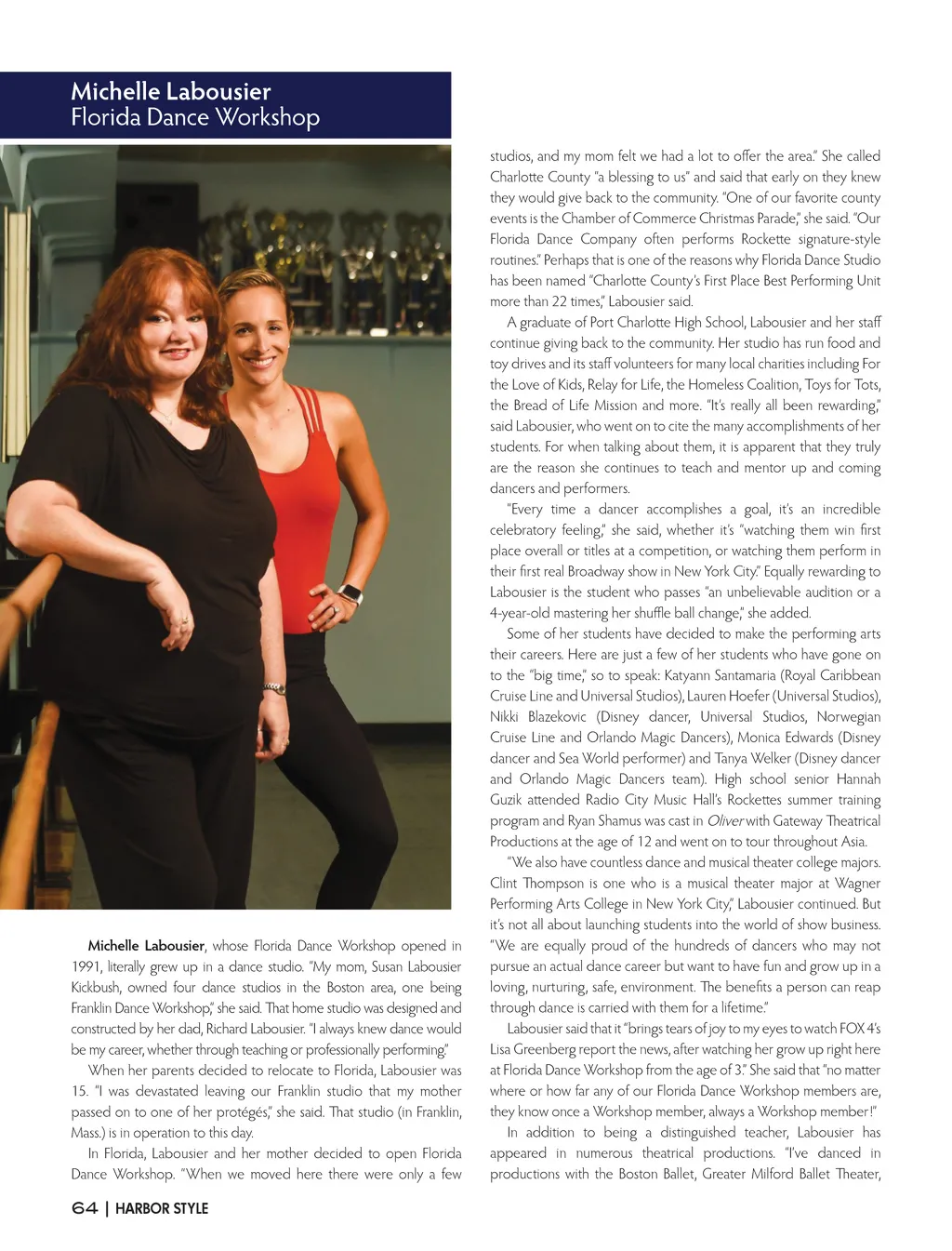 Michelle Labousier
Florida Dance Workshop

Michelle Labousier, whose Florida Dance Workshop opened in 1991, literally grew up in a dance studio. "My mom, Susan Labousier Kickbush, owned four dance studios in the Boston area, one being Franklin Dance Workshop," she said. That home studio was designed and constructed by her dad, Richard Labousier. "I always knew dance would be my career, whether through teaching or professionally performing."

When her parents decided to relocate to Florida, Labousier was 15. "I was devastated leaving our Franklin studio that my mother passed on to one of her protégés," she said. That studio (in Franklin, Mass.) is in operation to this day.

In Florida, Labousier and her mother decided to open Florida Dance Workshop. "When we moved here there were only a few studios, and my mom felt we had a lot to offer the area." She called Charlotte County "a blessing to us" and said that early on they knew they would give back to the community. "One of our favorite county events is the Chamber of Commerce Christmas Parade," she said. "Our Florida Dance Company often performs Rockette signature-style routines." Perhaps that is one of the reasons why Florida Dance Studio has been named "Charlotte County's First Place Best Performing Unit more than 22 times," Labousier said.

A graduate of Port Charlotte High School, Labousier and her staff continue giving back to the community. Her studio has run food and toy drives and its staff volunteers for many local charities including For the Love of Kids, Relay for Life, the Homeless Coalition, Toys for Tots, the Bread of Life Mission and more. "It's really all been rewarding," said Labousier, who went on to cite the many accomplishments of her students. For when talking about them, it is apparent that they truly are the reason she continues to teach and mentor up and coming dancers and performers.

"Every time a dancer accomplishes a goal, it's an incredible celebratory feeling," she said, whether it's "watching them win first place overall or titles at a competition, or watching them perform in their first real Broadway show in New York City." Equally rewarding to Labousier is the student who passes "an unbelievable audition or a 4-year-old mastering her shuffle ball change," she added.

Some of her students have decided to make the performing arts their careers. Here are just a few of her students who have gone on to the "big time," so to speak: Katyann Santamaria (Royal Caribbean Cruise Line and Universal Studios), Lauren Hoefer (Universal Studios), Nikki Blazekovic (Disney dancer, Universal Studios, Norwegian Cruise Line and Orlando Magic Dancers), Monica Edwards (Disney dancer and Sea World performer) and Tanya Welker (Disney dancer and Orlando Magic Dancers team). High school senior Hannah Guzik attended Radio City Music Hall's Rockettes summer training program and Ryan Shamus was cast in Oliver with Gateway Theatrical Productions at the age of 12 and went on to tour throughout Asia.

"We also have countless dance and musical theater college majors. Clint Thompson is one who is a musical theater major at Wagner Performing Arts College in New York City," Labousier continued. But it's not all about launching students into the world of show business. "We are equally proud of the hundreds of dancers who may not pursue an actual dance career but want to have fun and grow up in a loving, nurturing, safe, environment. The benefits a person can reap through dance is carried with them for a lifetime."

Labousier said that it "brings tears of joy to my eyes to watch FOX 4's Lisa Greenberg report the news, after watching her grow up right here at Florida Dance Workshop from the age of 3." She said that "no matter where or how far any of our Florida Dance Workshop members are, they know once a Workshop member, always a Workshop member!"

In addition to being a distinguished teacher, Labousier has appeared in numerous theatrical productions. "I've danced in productions with the Boston Ballet, Greater Milford Ballet Theater,

64 | HARBOR STYLE